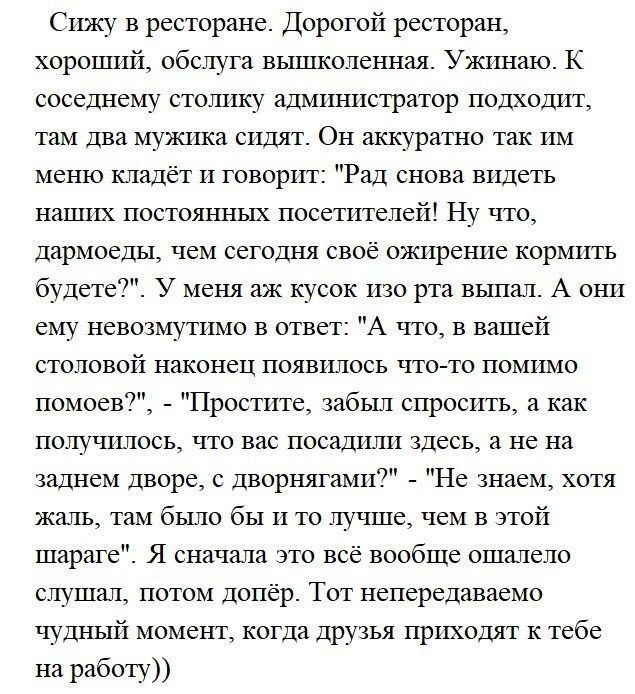 Сижу в ресторане. Дорогой ресторан, хороший, обслуга вышколенная. Ужинаю. К соседнему столику администратор подходит, там два мужика сидят. Он аккуратно так им меню кладёт и говорит: "Рад снова видеть наших постоянных посетителей! Ну что, дармоеды, чем сегодня своё ожирение кормить будете?". У меня аж кусок изо рта выпал. А они ему невозмутимо в ответ: "А что, в вашей столовой наконец появилось что-то помимо помоев?", - "Простите, забыл спросить, а как получилось, что вас посадили здесь, а не на заднем дворе, с дворнягами?" - "Не знаем, хотя жаль, там было бы и то лучше, чем в этой шараге". Я сначала это всё вообще ошалело слушал, потом допёр. Тот непередаваемо чудный момент, когда друзья приходят к тебе на работу))